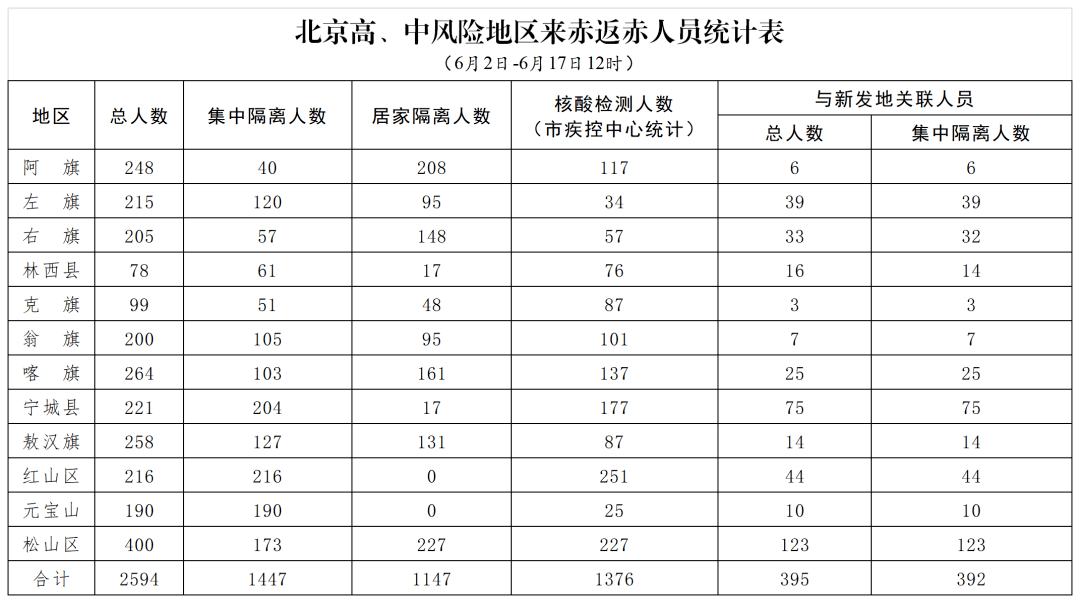 北京高、中风险地区来赤返赤人员统计表

（6月2日-6月17日12时）

| 地区 | 总人数 | 集中隔离人数 | 居家隔离人数 | 核酸检测人数（市疾控中心统计） | 与新发地关联人员 总人数 | 与新发地关联人员 集中隔离人数 |
|---|---|---|---|---|---|---|
| 阿　旗 | 248 | 40 | 208 | 117 | 6 | 6 |
| 左　旗 | 215 | 120 | 95 | 34 | 39 | 39 |
| 右　旗 | 205 | 57 | 148 | 57 | 33 | 32 |
| 林西县 | 78 | 61 | 17 | 76 | 16 | 14 |
| 克　旗 | 99 | 51 | 48 | 87 | 3 | 3 |
| 翁　旗 | 200 | 105 | 95 | 101 | 7 | 7 |
| 喀　旗 | 264 | 103 | 161 | 137 | 25 | 25 |
| 宁城县 | 221 | 204 | 17 | 177 | 75 | 75 |
| 敖汉旗 | 258 | 127 | 131 | 87 | 14 | 14 |
| 红山区 | 216 | 216 | 0 | 251 | 44 | 44 |
| 元宝山 | 190 | 190 | 0 | 25 | 10 | 10 |
| 松山区 | 400 | 173 | 227 | 227 | 123 | 123 |
| 合计 | 2594 | 1447 | 1147 | 1376 | 395 | 392 |